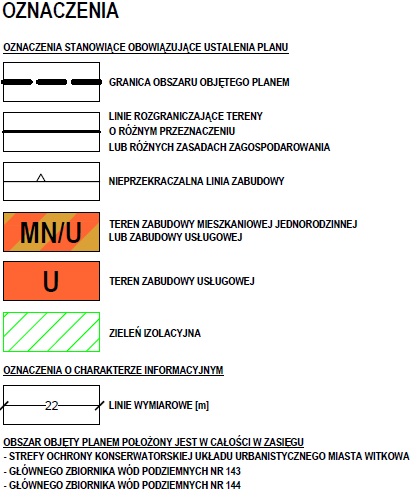 OZNACZENIA

OZNACZENIA STANOWIĄCE OBOWIĄZUJĄCE USTALENIA PLANU

GRANICA OBSZARU OBJĘTEGO PLANEM

LINIE ROZGRANICZAJĄCE TERENY O RÓŻNYM PRZEZNACZENIU LUB RÓŻNYCH ZASADACH ZAGOSPODAROWANIA

NIEPRZEKRACZALNA LINIA ZABUDOWY

MN/U

TEREN ZABUDOWY MIESZKANIOWEJ JEDNORODZINNEJ LUB ZABUDOWY USŁUGOWEJ

U

TEREN ZABUDOWY USŁUGOWEJ

ZIELEŃ IZOLACYJNA

OZNACZENIA O CHARAKTERZE INFORMACYJNYM

22

LINIE WYMIAROWE [m]

OBSZAR OBJĘTY PLANEM POŁOŻONY JEST W CAŁOŚCI W ZASIĘGU
- STREFY OCHRONY KONSERWATORSKIEJ UKŁADU URBANISTYCZNEGO MIASTA WITKOWA
- GŁÓWNEGO ZBIORNIKA WÓD PODZIEMNYCH NR 143
- GŁÓWNEGO ZBIORNIKA WÓD PODZIEMNYCH NR 144